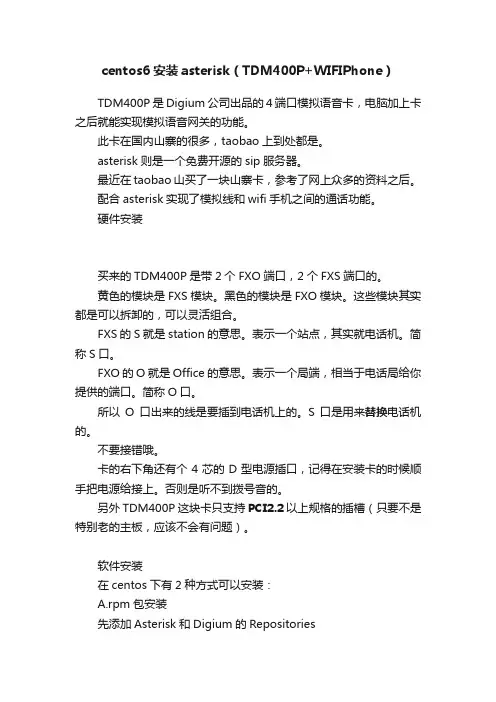 centos6 安装 asterisk（TDM400P+WIFIPhone）

TDM400P 是 Digium 公司出品的 4 端口模拟语音卡，电脑加上卡之后就能实现模拟语音网关的功能。

此卡在国内山寨的很多，taobao 上到处都是。

asterisk 则是一个免费开源的 sip 服务器。

最近在 taobao 山买了一块山寨卡，参考了网上众多的资料之后。

配合 asterisk 实现了模拟线和 wifi 手机之间的通话功能。

硬件安装

买来的 TDM400P 是带 2 个 FXO 端口，2 个 FXS 端口的。

黄色的模块是 FXS 模块。黑色的模块是 FXO 模块。这些模块其实都是可以拆卸的，可以灵活组合。

FXS 的 S 就是 station 的意思。表示一个站点，其实就电话机。简称 S 口。

FXO 的 O 就是 Office 的意思。表示一个局端，相当于电话局给你提供的端口。简称 O 口。

所以 O 口出来的线是要插到电话机上的。S 口是用来替换电话机的。

不要接错哦。

卡的右下角还有个 4 芯的 D 型电源插口，记得在安装卡的时候顺手把电源给接上。否则是听不到拨号音的。

另外 TDM400P 这块卡只支持 PCI2.2 以上规格的插槽（只要不是特别老的主板，应该不会有问题）。

软件安装

在 centos 下有 2 种方式可以安装：

A.rpm 包安装

先添加 Asterisk 和 Digium 的 Repositories